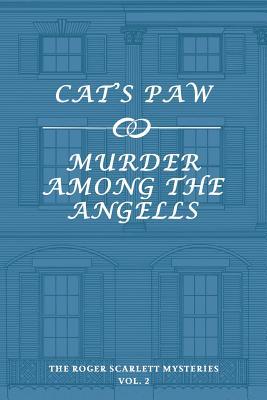 CAT'S PAW

MURDER AMONG THE ANGELLS

THE ROGER SCARLETT MYSTERIES
VOL. 2